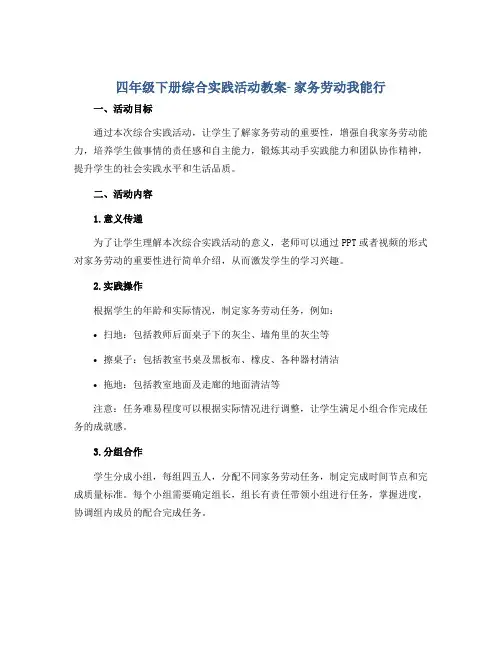 四年级下册综合实践活动教案- 家务劳动我能行

一、活动目标

通过本次综合实践活动，让学生了解家务劳动的重要性，增强自我家务劳动能力，培养学生做事情的责任感和自主能力，锻炼其动手实践能力和团队协作精神，提升学生的社会实践水平和生活品质。

二、活动内容

1. 意义传递

为了让学生理解本次综合实践活动的意义，老师可以通过 PPT 或者视频的形式对家务劳动的重要性进行简单介绍，从而激发学生的学习兴趣。

2. 实践操作

根据学生的年龄和实际情况，制定家务劳动任务，例如：

• 扫地：包括教师后面桌子下的灰尘、墙角里的灰尘等

• 擦桌子：包括教室书桌及黑板布、橡皮、各种器材清洁

• 拖地：包括教室地面及走廊的地面清洁等

注意：任务难易程度可以根据实际情况进行调整，让学生满足小组合作完成任务的成就感。

3. 分组合作

学生分成小组，每组四五人，分配不同家务劳动任务，制定完成时间节点和完成质量标准。每个小组需要确定组长，组长有责任带领小组进行任务，掌握进度，协调组内成员的配合完成任务。